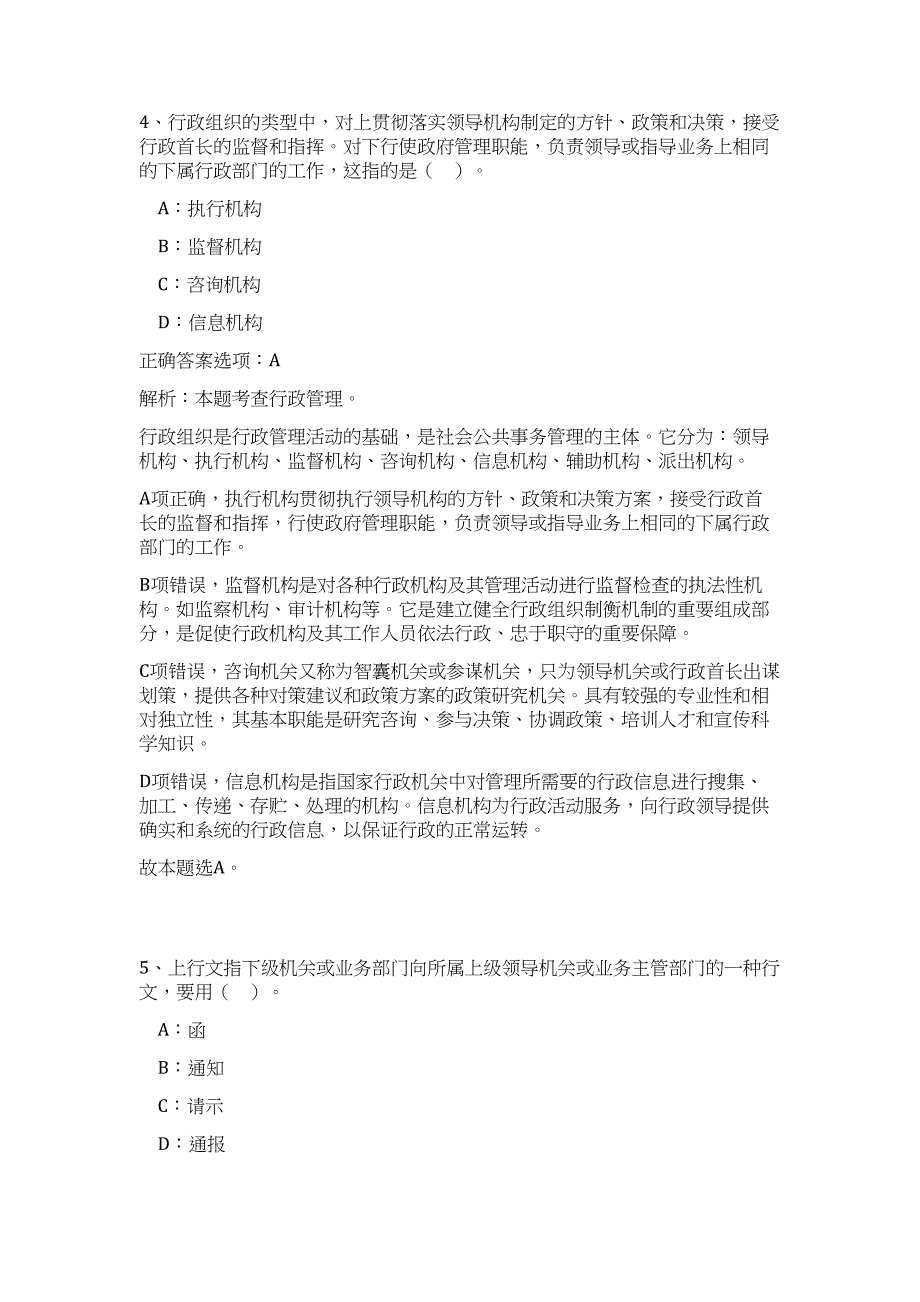 4、行政组织的类型中，对上贯彻落实领导机构制定的方针、政策和决策，接受行政首长的监督和指挥。对下行使政府管理职能，负责领导或指导业务上相同的下属行政部门的工作，这指的是（　）。

A：执行机构

B：监督机构

C：咨询机构

D：信息机构

正确答案选项：A

解析：本题考查行政管理。

行政组织是行政管理活动的基础，是社会公共事务管理的主体。它分为：领导机构、执行机构、监督机构、咨询机构、信息机构、辅助机构、派出机构。

A项正确，执行机构贯彻执行领导机构的方针、政策和决策方案，接受行政首长的监督和指挥，行使政府管理职能，负责领导或指导业务上相同的下属行政部门的工作。

B项错误，监督机构是对各种行政机构及其管理活动进行监督检查的执法性机构。如监察机构、审计机构等。它是建立健全行政组织制衡机制的重要组成部分，是促使行政机构及其工作人员依法行政、忠于职守的重要保障。

C项错误，咨询机关又称为智囊机关或参谋机关，只为领导机关或行政首长出谋划策，提供各种对策建议和政策方案的政策研究机关。具有较强的专业性和相对独立性，其基本职能是研究咨询、参与决策、协调政策、培训人才和宣传科学知识。

D项错误，信息机构是指国家行政机关中对管理所需要的行政信息进行搜集、加工、传递、存贮、处理的机构。信息机构为行政活动服务，向行政领导提供确实和系统的行政信息，以保证行政的正常运转。

故本题选A。

5、上行文指下级机关或业务部门向所属上级领导机关或业务主管部门的一种行文，要用（　）。

A：函

B：通知

C：请示

D：通报